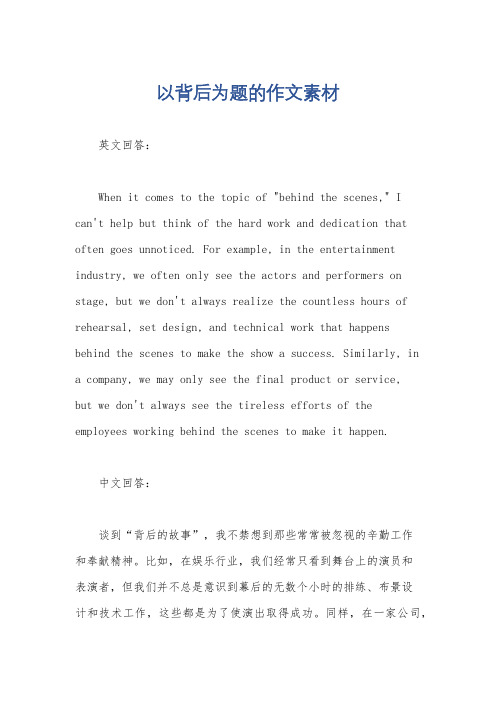 以背后为题的作文素材

英文回答：

When it comes to the topic of "behind the scenes," I can't help but think of the hard work and dedication that often goes unnoticed. For example, in the entertainment industry, we often only see the actors and performers on stage, but we don't always realize the countless hours of rehearsal, set design, and technical work that happens behind the scenes to make the show a success. Similarly, in a company, we may only see the final product or service, but we don't always see the tireless efforts of the employees working behind the scenes to make it happen.

中文回答：

谈到“背后的故事”，我不禁想到那些常常被忽视的辛勤工作和奉献精神。比如，在娱乐行业，我们经常只看到舞台上的演员和表演者，但我们并不总是意识到幕后的无数个小时的排练、布景设计和技术工作，这些都是为了使演出取得成功。同样，在一家公司，